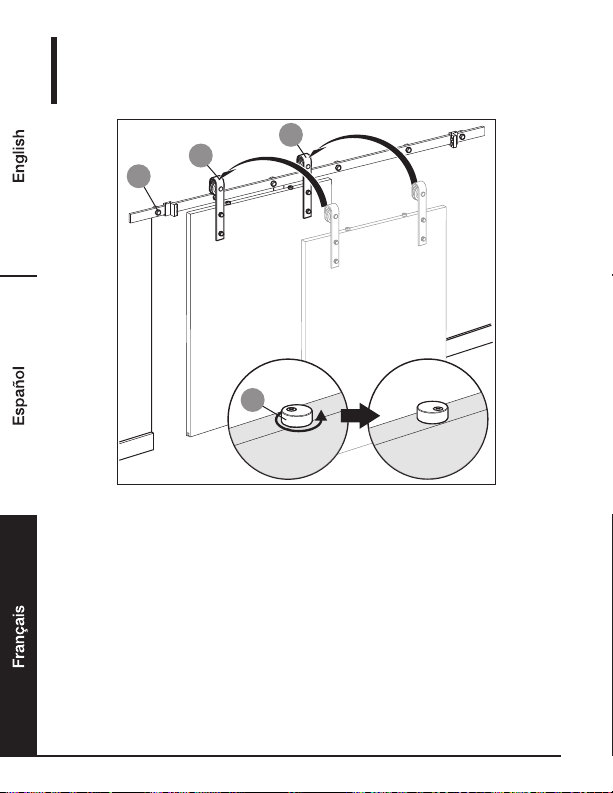 English

Español

Français